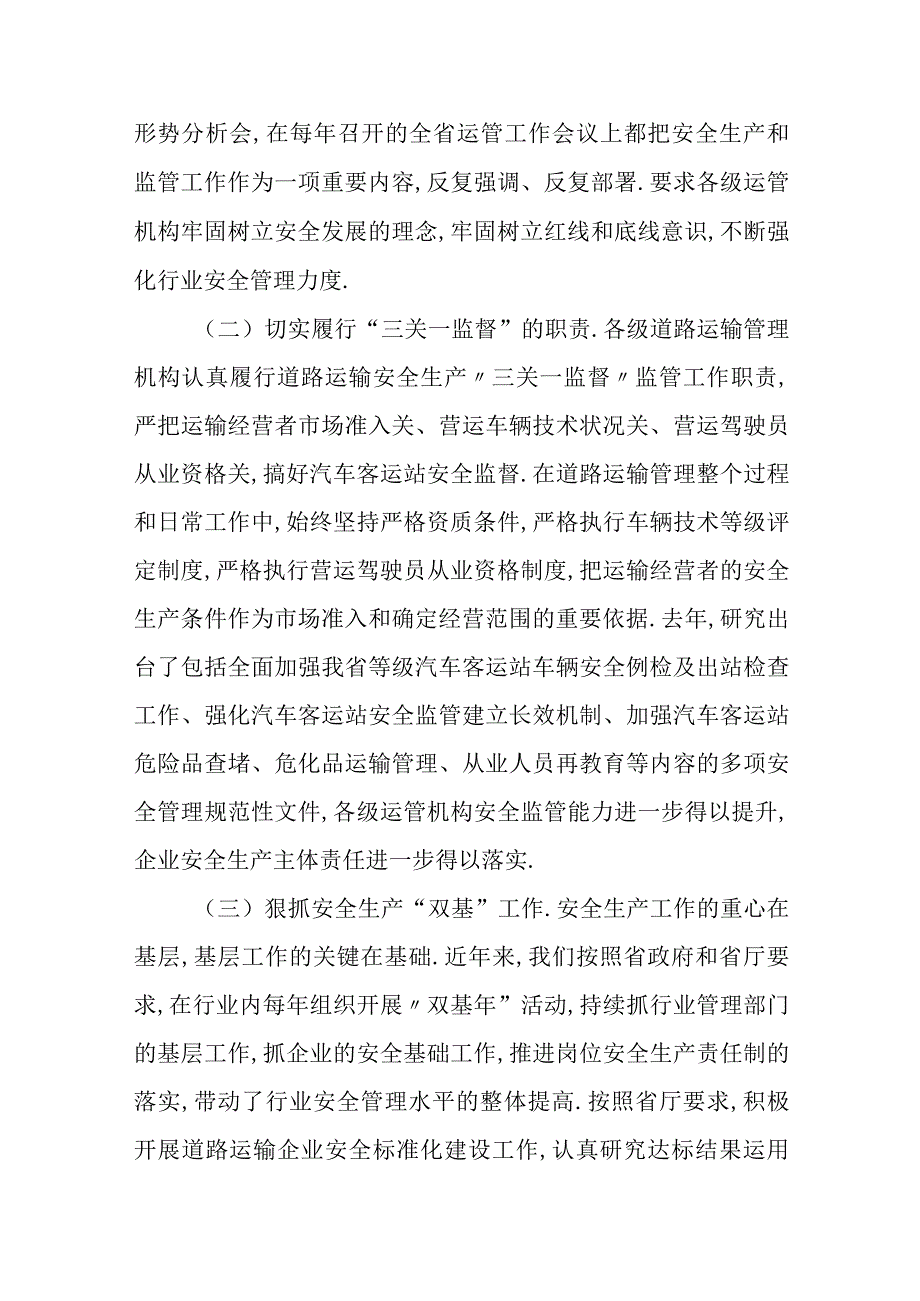 形势分析会,在每年召开的全省运管工作会议上都把安全生产和监管工作作为一项重要内容,反复强调、反复部署.要求各级运管机构牢固树立安全发展的理念,牢固树立红线和底线意识,不断强化行业安全管理力度.

（二）切实履行“三关一监督”的职责.各级道路运输管理机构认真履行道路运输安全生产〃三关一监督〃监管工作职责,严把运输经营者市场准入关、营运车辆技术状况关、营运驾驶员从业资格关,搞好汽车客运站安全监督.在道路运输管理整个过程和日常工作中,始终坚持严格资质条件,严格执行车辆技术等级评定制度,严格执行营运驾驶员从业资格制度,把运输经营者的安全生产条件作为市场准入和确定经营范围的重要依据.去年,研究出台了包括全面加强我省等级汽车客运站车辆安全例检及出站检查工作、强化汽车客运站安全监管建立长效机制、加强汽车客运站危险品查堵、危化品运输管理、从业人员再教育等内容的多项安全管理规范性文件,各级运管机构安全监管能力进一步得以提升,企业安全生产主体责任进一步得以落实.

（三）狠抓安全生产“双基”工作.安全生产工作的重心在基层,基层工作的关键在基础.近年来,我们按照省政府和省厅要求,在行业内每年组织开展〃双基年”活动,持续抓行业管理部门的基层工作,抓企业的安全基础工作,推进岗位安全生产责任制的落实,带动了行业安全管理水平的整体提高.按照省厅要求,积极开展道路运输企业安全标准化建设工作,认真研究达标结果运用